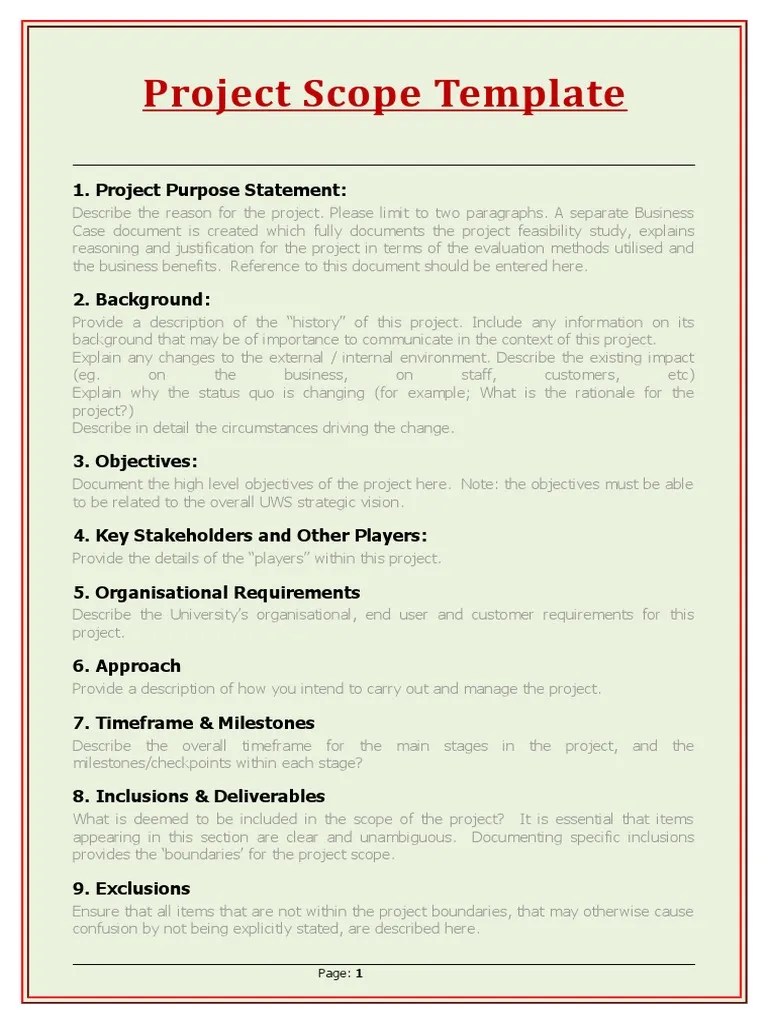 Project Scope Template

1. Project Purpose Statement:

Describe the reason for the project. Please limit to two paragraphs. A separate Business Case document is created which fully documents the project feasibility study, explains reasoning and justification for the project in terms of the evaluation methods utilised and the business benefits. Reference to this document should be entered here.

2. Background:

Provide a description of the "history" of this project. Include any information on its background that may be of importance to communicate in the context of this project.
Explain any changes to the external / internal environment. Describe the existing impact (eg. on the business, on staff, customers, etc)
Explain why the status quo is changing (for example; What is the rationale for the project?)
Describe in detail the circumstances driving the change.

3. Objectives:

Document the high level objectives of the project here. Note: the objectives must be able to be related to the overall UWS strategic vision.

4. Key Stakeholders and Other Players:

Provide the details of the "players" within this project.

5. Organisational Requirements

Describe the University's organisational, end user and customer requirements for this project.

6. Approach

Provide a description of how you intend to carry out and manage the project.

7. Timeframe & Milestones

Describe the overall timeframe for the main stages in the project, and the milestones/checkpoints within each stage?

8. Inclusions & Deliverables

What is deemed to be included in the scope of the project? It is essential that items appearing in this section are clear and unambiguous. Documenting specific inclusions provides the 'boundaries' for the project scope.

9. Exclusions

Ensure that all items that are not within the project boundaries, that may otherwise cause confusion by not being explicitly stated, are described here.

Page: 1